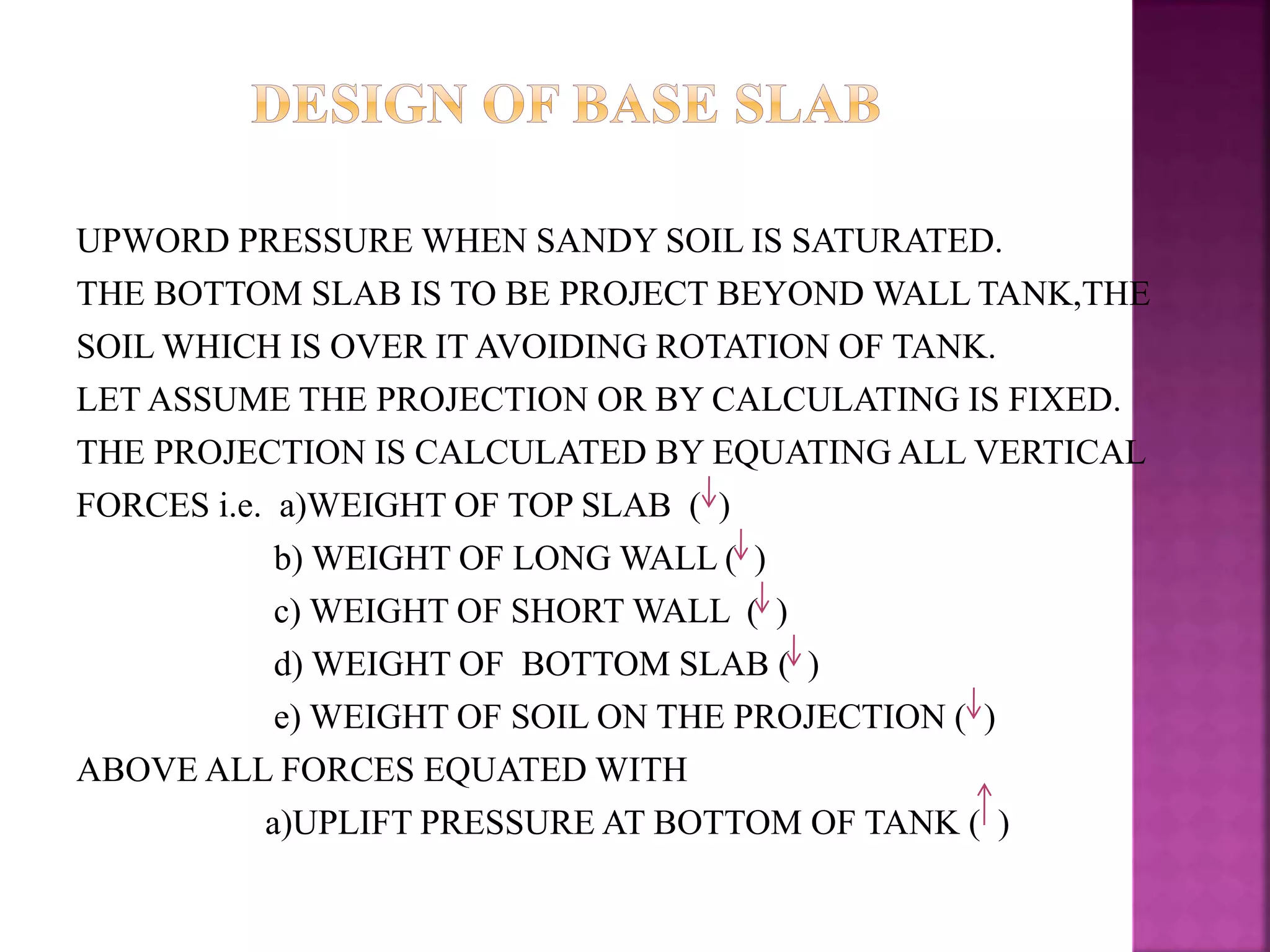 DESIGN OF BASE SLAB

UPWORD PRESSURE WHEN SANDY SOIL IS SATURATED.

THE BOTTOM SLAB IS TO BE PROJECT BEYOND WALL TANK,THE SOIL WHICH IS OVER IT AVOIDING ROTATION OF TANK.

LET ASSUME THE PROJECTION OR BY CALCULATING IS FIXED.

THE PROJECTION IS CALCULATED BY EQUATING ALL VERTICAL FORCES i.e. a)WEIGHT OF TOP SLAB ($\downarrow$)

b) WEIGHT OF LONG WALL ($\downarrow$)

c) WEIGHT OF SHORT WALL ($\downarrow$)

d) WEIGHT OF BOTTOM SLAB ($\downarrow$)

e) WEIGHT OF SOIL ON THE PROJECTION ($\downarrow$)

ABOVE ALL FORCES EQUATED WITH

a)UPLIFT PRESSURE AT BOTTOM OF TANK ($\uparrow$)